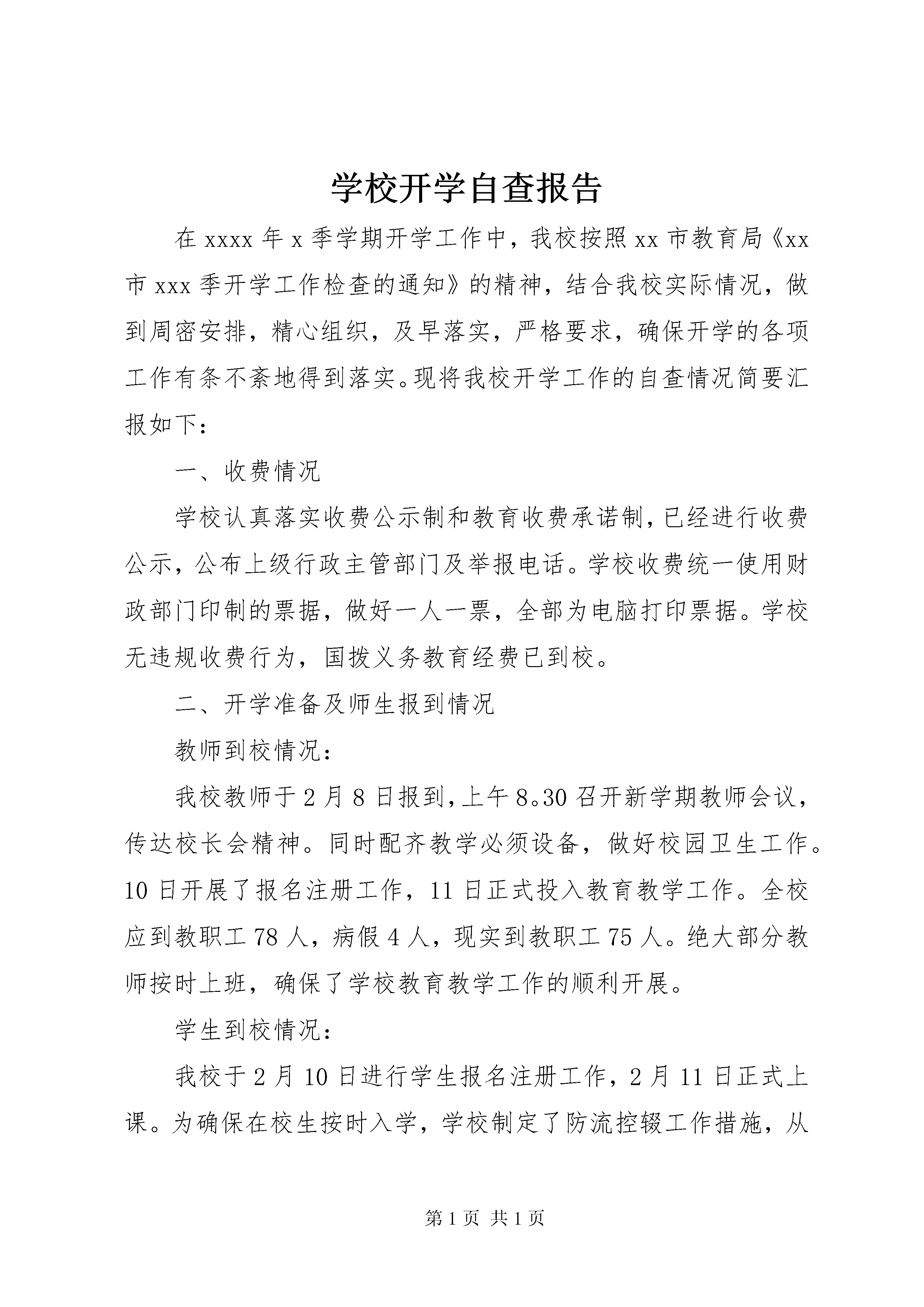 学校开学自查报告

在xxxx年x季学期开学工作中，我校按照xx市教育局《xx市xxx季开学工作检查的通知》的精神，结合我校实际情况，做到周密安排，精心组织，及早落实，严格要求，确保开学的各项工作有条不紊地得到落实。现将我校开学工作的自查情况简要汇报如下：

一、收费情况

学校认真落实收费公示制和教育收费承诺制，已经进行收费公示，公布上级行政主管部门及举报电话。学校收费统一使用财政部门印制的票据，做好一人一票，全部为电脑打印票据。学校无违规收费行为，国拨义务教育经费已到校。

二、开学准备及师生报到情况

教师到校情况：

我校教师于2月8日报到，上午8。30召开新学期教师会议，传达校长会精神。同时配齐教学必须设备，做好校园卫生工作。10日开展了报名注册工作，11日正式投入教育教学工作。全校应到教职工78人，病假4人，现实到教职工75人。绝大部分教师按时上班，确保了学校教育教学工作的顺利开展。

学生到校情况：

我校于2月10日进行学生报名注册工作，2月11日正式上课。为确保在校生按时入学，学校制定了防流控辍工作措施，从

第1页 共1页